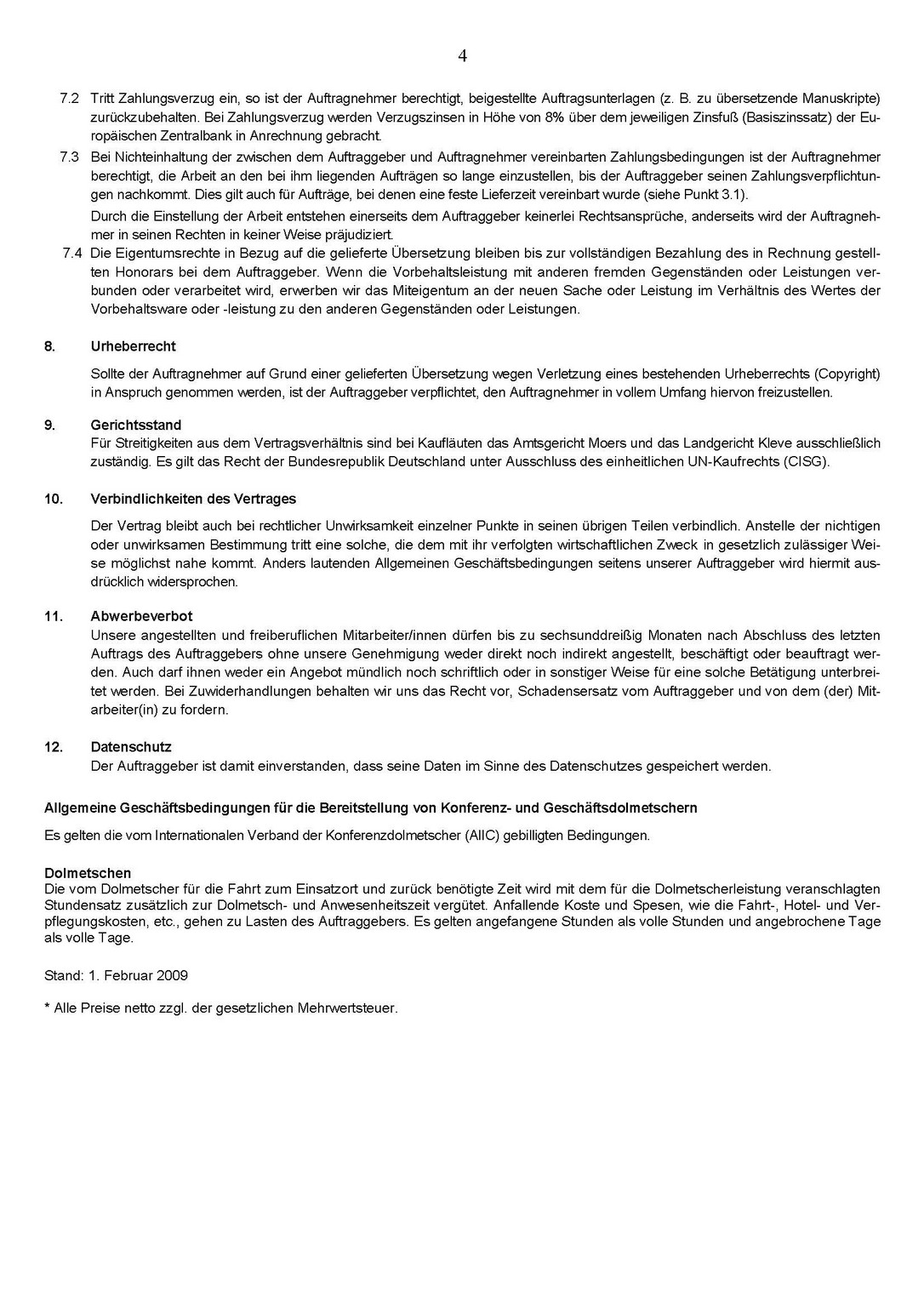 4

7.2 Tritt Zahlungsverzug ein, so ist der Auftragnehmer berechtigt, beigestellte Auftragsunterlagen (z. B. zu übersetzende Manuskripte) zurückzubehalten. Bei Zahlungsverzug werden Verzugszinsen in Höhe von 8% über dem jeweiligen Zinsfuß (Basiszinssatz) der Europäischen Zentralbank in Anrechnung gebracht.

7.3 Bei Nichteinhaltung der zwischen dem Auftraggeber und Auftragnehmer vereinbarten Zahlungsbedingungen ist der Auftragnehmer berechtigt, die Arbeit an den bei ihm liegenden Aufträgen so lange einzustellen, bis der Auftraggeber seinen Zahlungsverpflichtungen nachkommt. Dies gilt auch für Aufträge, bei denen eine feste Lieferzeit vereinbart wurde (siehe Punkt 3.1).

Durch die Einstellung der Arbeit entstehen einerseits dem Auftraggeber keinerlei Rechtsansprüche, anderseits wird der Auftragnehmer in seinen Rechten in keiner Weise präjudiziert.

7.4 Die Eigentumsrechte in Bezug auf die gelieferte Übersetzung bleiben bis zur vollständigen Bezahlung des in Rechnung gestellten Honorars bei dem Auftraggeber. Wenn die Vorbehaltsleistung mit anderen fremden Gegenständen oder Leistungen verbunden oder verarbeitet wird, erwerben wir das Miteigentum an der neuen Sache oder Leistung im Verhältnis des Wertes der Vorbehaltsware oder -leistung zu den anderen Gegenständen oder Leistungen.

8. Urheberrecht

Sollte der Auftragnehmer auf Grund einer gelieferten Übersetzung wegen Verletzung eines bestehenden Urheberrechts (Copyright) in Anspruch genommen werden, ist der Auftraggeber verpflichtet, den Auftragnehmer in vollem Umfang hiervon freizustellen.

9. Gerichtsstand
Für Streitigkeiten aus dem Vertragsverhältnis sind bei Kaufläuten das Amtsgericht Moers und das Landgericht Kleve ausschließlich zuständig. Es gilt das Recht der Bundesrepublik Deutschland unter Ausschluss des einheitlichen UN-Kaufrechts (CISG).

10. Verbindlichkeiten des Vertrages

Der Vertrag bleibt auch bei rechtlicher Unwirksamkeit einzelner Punkte in seinen übrigen Teilen verbindlich. Anstelle der nichtigen oder unwirksamen Bestimmung tritt eine solche, die dem mit ihr verfolgten wirtschaftlichen Zweck in gesetzlich zulässiger Weise möglichst nahe kommt. Anders lautenden Allgemeinen Geschäftsbedingungen seitens unserer Auftraggeber wird hiermit ausdrücklich widersprochen.

11. Abwerbeverbot
Unsere angestellten und freiberuflichen Mitarbeiter/innen dürfen bis zu sechsunddreißig Monaten nach Abschluss des letzten Auftrags des Auftraggebers ohne unsere Genehmigung weder direkt noch indirekt angestellt, beschäftigt oder beauftragt werden. Auch darf ihnen weder ein Angebot mündlich noch schriftlich oder in sonstiger Weise für eine solche Betätigung unterbreitet werden. Bei Zuwiderhandlungen behalten wir uns das Recht vor, Schadensersatz vom Auftraggeber und von dem (der) Mitarbeiter(in) zu fordern.

12. Datenschutz
Der Auftraggeber ist damit einverstanden, dass seine Daten im Sinne des Datenschutzes gespeichert werden.

Allgemeine Geschäftsbedingungen für die Bereitstellung von Konferenz- und Geschäftsdolmetschern

Es gelten die vom Internationalen Verband der Konferenzdolmetscher (AIIC) gebilligten Bedingungen.

Dolmetschen
Die vom Dolmetscher für die Fahrt zum Einsatzort und zurück benötigte Zeit wird mit dem für die Dolmetscherleistung veranschlagten Stundensatz zusätzlich zur Dolmetsch- und Anwesenheitszeit vergütet. Anfallende Koste und Spesen, wie die Fahrt-, Hotel- und Verpflegungskosten, etc., gehen zu Lasten des Auftraggebers. Es gelten angefangene Stunden als volle Stunden und angebrochene Tage als volle Tage.

Stand: 1. Februar 2009

* Alle Preise netto zzgl. der gesetzlichen Mehrwertsteuer.